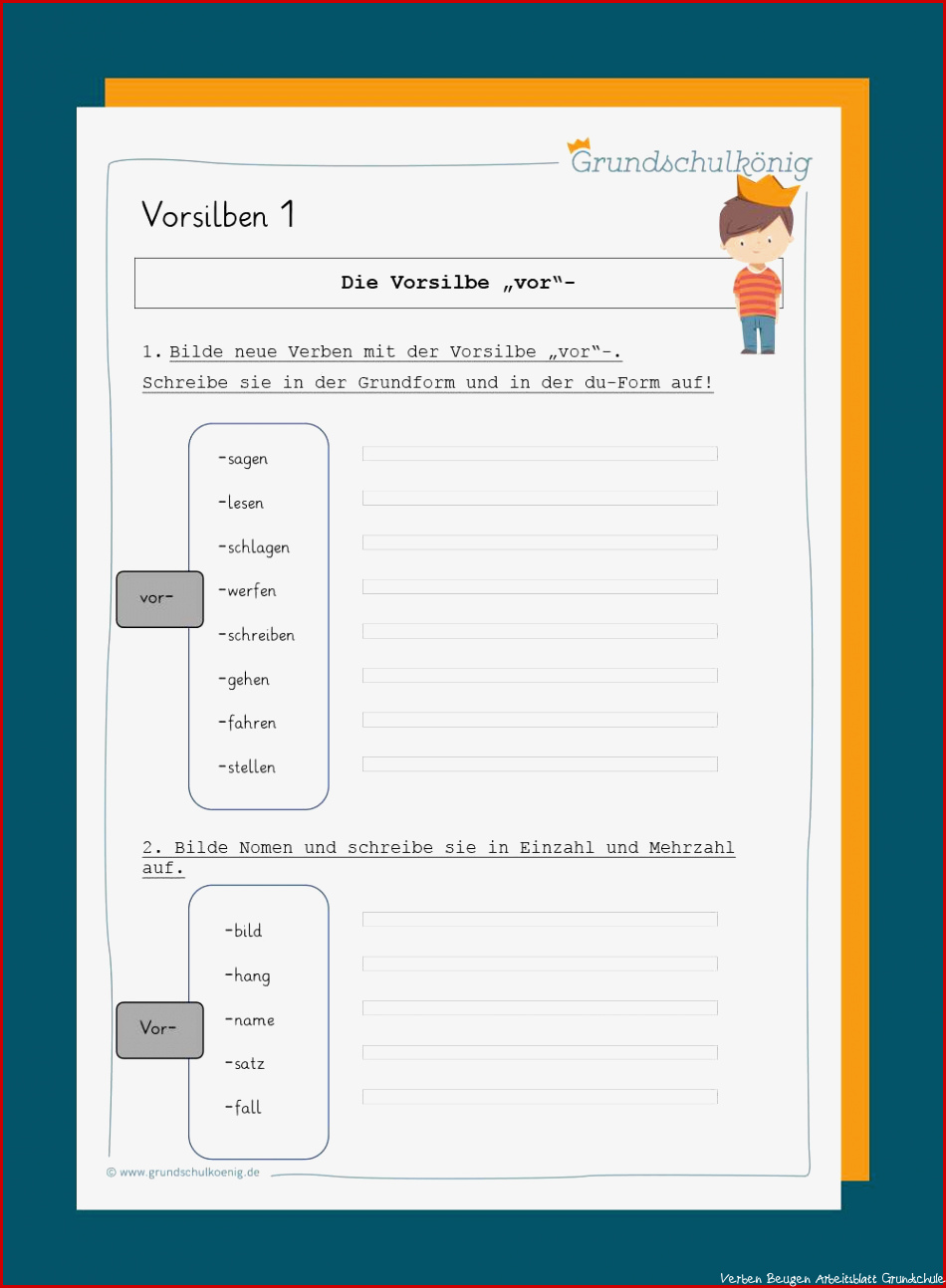 Grundschulkönig

Vorsilben 1

Die Vorsilbe „vor"-

1. Bilde neue Verben mit der Vorsilbe „vor"-. Schreibe sie in der Grundform und in der du-Form auf!

vor-

-sagen
-lesen
-schlagen
-werfen
-schreiben
-gehen
-fahren
-stellen

2. Bilde Nomen und schreibe sie in Einzahl und Mehrzahl auf.

Vor-

-bild
-hang
-name
-satz
-fall

© www.grundschulkoenig.de

Verben Beugen Arbeitsblatt Grundschule